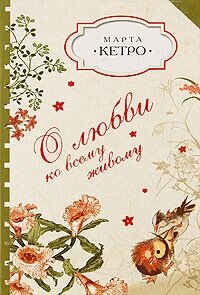 МАРТА
·КЕТРО·

О любви
ко всему
живому